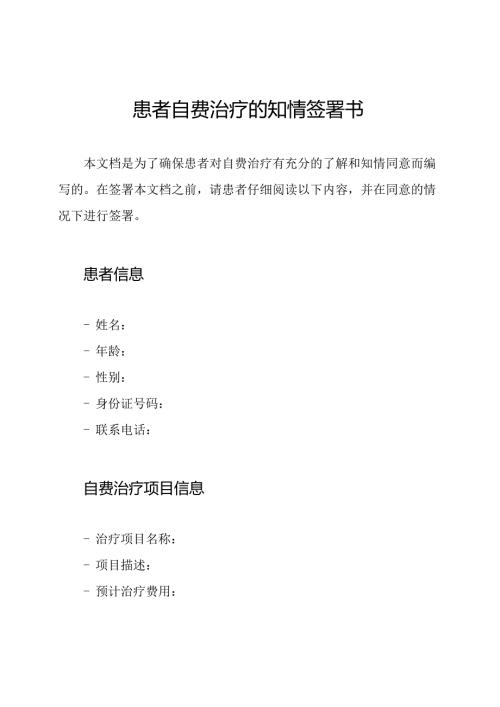 患者自费治疗的知情签署书

本文档是为了确保患者对自费治疗有充分的了解和知情同意而编写的。在签署本文档之前，请患者仔细阅读以下内容，并在同意的情况下进行签署。

患者信息

- 姓名：
- 年龄：
- 性别：
- 身份证号码：
- 联系电话：

自费治疗项目信息

- 治疗项目名称：
- 项目描述：
- 预计治疗费用：